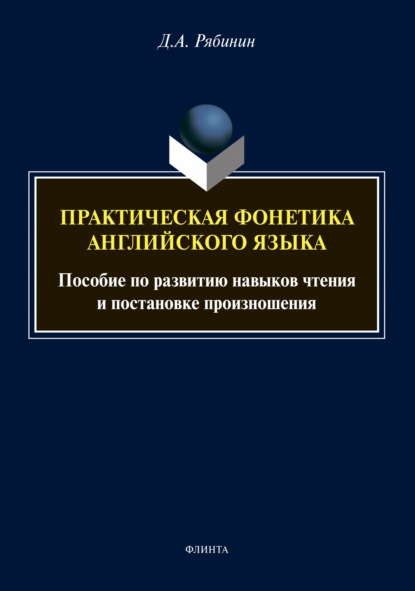 Д.А. Рябинин

ПРАКТИЧЕСКАЯ ФОНЕТИКА АНГЛИЙСКОГО ЯЗЫКА

Пособие по развитию навыков чтения и постановке произношения

ФЛИНТА